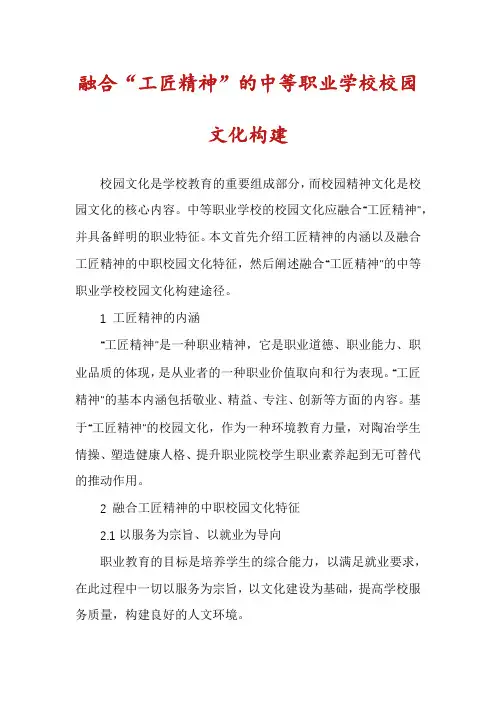 融合“工匠精神”的中等职业学校校园文化构建

校园文化是学校教育的重要组成部分，而校园精神文化是校园文化的核心内容。中等职业学校的校园文化应融合“工匠精神”，并具备鲜明的职业特征。本文首先介绍工匠精神的内涵以及融合工匠精神的中职校园文化特征，然后阐述融合“工匠精神”的中等职业学校校园文化构建途径。

1 工匠精神的内涵

“工匠精神”是一种职业精神，它是职业道德、职业能力、职业品质的体现，是从业者的一种职业价值取向和行为表现。“工匠精神”的基本内涵包括敬业、精益、专注、创新等方面的内容。基于“工匠精神”的校园文化，作为一种环境教育力量，对陶冶学生情操、塑造健康人格、提升职业院校学生职业素养起到无可替代的推动作用。

2 融合工匠精神的中职校园文化特征

2.1 以服务为宗旨、以就业为导向

职业教育的目标是培养学生的综合能力，以满足就业要求，在此过程中一切以服务为宗旨，以文化建设为基础，提高学校服务质量，构建良好的人文环境。